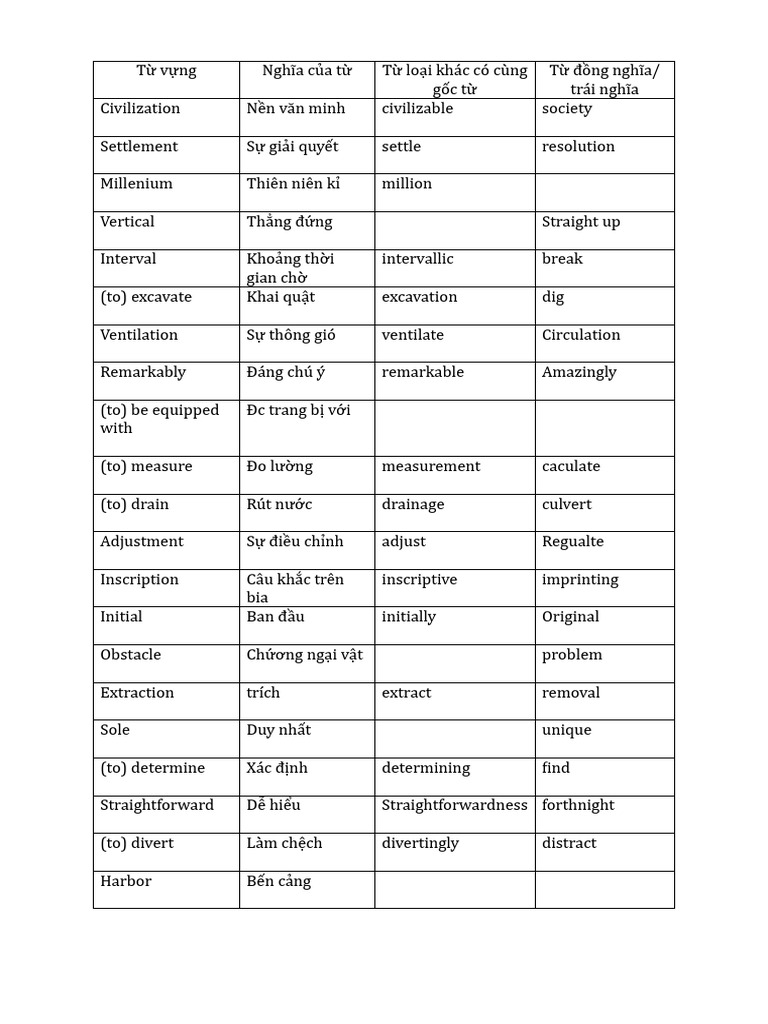 | Từ vựng | Nghĩa của từ | Từ loại khác có cùng gốc từ | Từ đồng nghĩa/ trái nghĩa |
|---|---|---|---|
| Civilization | Nền văn minh | civilizable | society |
| Settlement | Sự giải quyết | settle | resolution |
| Millenium | Thiên niên kỉ | million | |
| Vertical | Thẳng đứng | | Straight up |
| Interval | Khoảng thời gian chờ | intervallic | break |
| (to) excavate | Khai quật | excavation | dig |
| Ventilation | Sự thông gió | ventilate | Circulation |
| Remarkably | Đáng chú ý | remarkable | Amazingly |
| (to) be equipped with | Đc trang bị với | | |
| (to) measure | Đo lường | measurement | caculate |
| (to) drain | Rút nước | drainage | culvert |
| Adjustment | Sự điều chỉnh | adjust | Regualte |
| Inscription | Câu khắc trên bia | inscriptive | imprinting |
| Initial | Ban đầu | initially | Original |
| Obstacle | Chướng ngại vật | | problem |
| Extraction | trích | extract | removal |
| Sole | Duy nhất | | unique |
| (to) determine | Xác định | determining | find |
| Straightforward | Dễ hiểu | Straightforwardness | forthnight |
| (to) divert | Làm chệch | divertingly | distract |
| Harbor | Bến cảng | | |